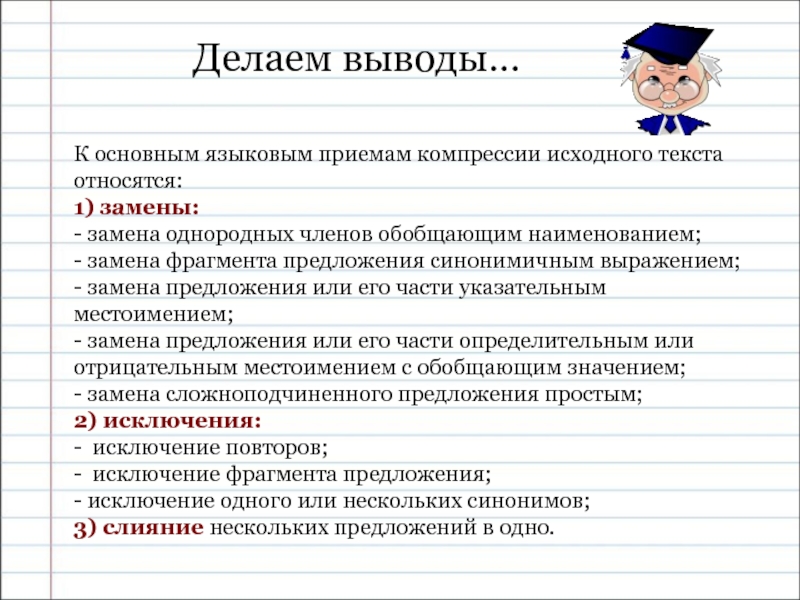 Делаем выводы…

К основным языковым приемам компрессии исходного текста относятся:
1) замены:
- замена однородных членов обобщающим наименованием;
- замена фрагмента предложения синонимичным выражением;
- замена предложения или его части указательным местоимением;
- замена предложения или его части определительным или отрицательным местоимением с обобщающим значением;
- замена сложноподчиненного предложения простым;
2) исключения:
- исключение повторов;
- исключение фрагмента предложения;
- исключение одного или нескольких синонимов;
3) слияние нескольких предложений в одно.